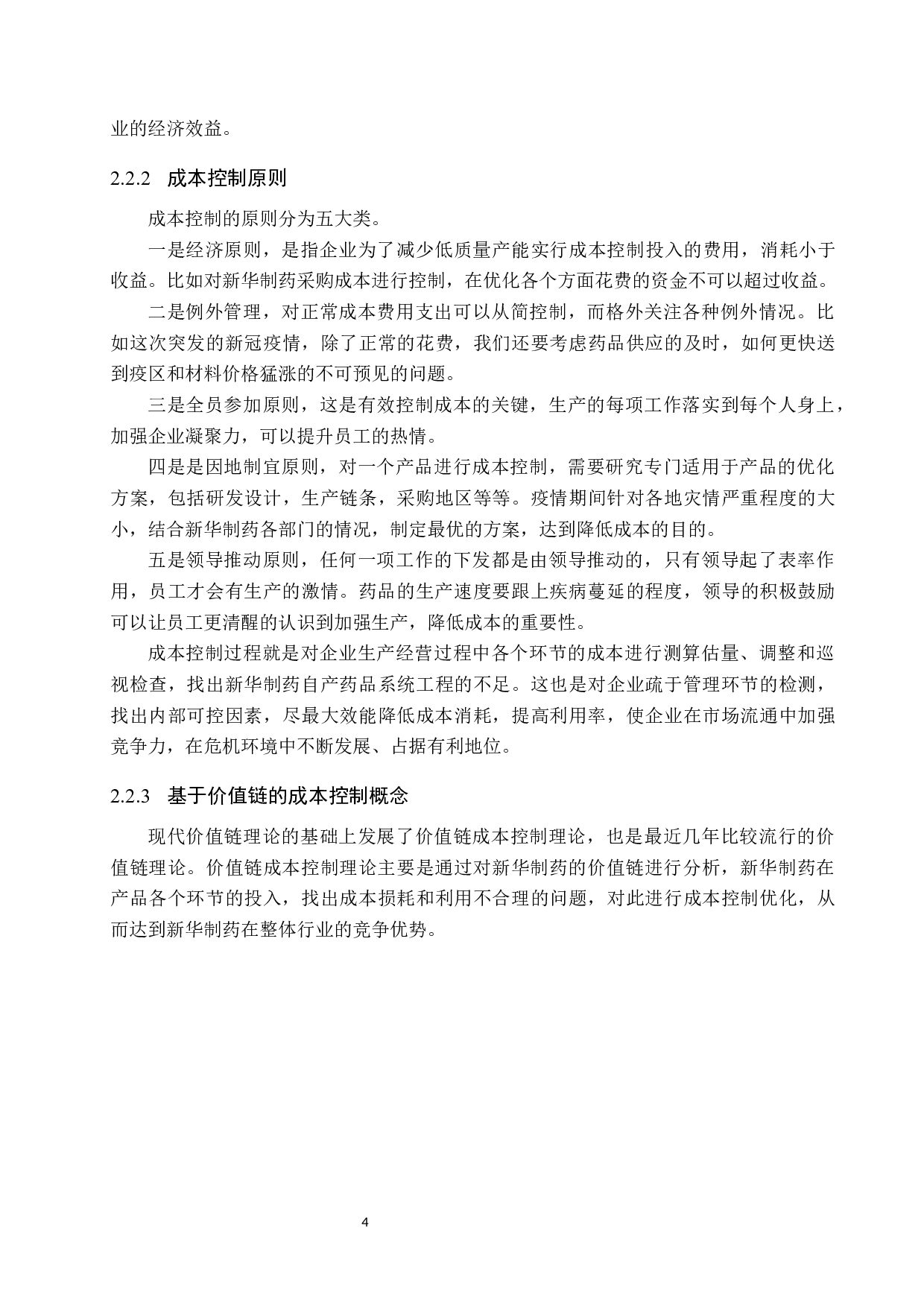 业的经济效益。

2.2.2 成本控制原则

成本控制的原则分为五大类。

一是经济原则，是指企业为了减少低质量产能实行成本控制投入的费用，消耗小于收益。比如对新华制药采购成本进行控制，在优化各个方面花费的资金不可以超过收益。

二是例外管理，对正常成本费用支出可以从简控制，而格外关注各种例外情况。比如这次突发的新冠疫情，除了正常的花费，我们还要考虑药品供应的及时，如何更快送到疫区和材料价格猛涨的不可预见的问题。

三是全员参加原则，这是有效控制成本的关键，生产的每项工作落实到每个人身上，加强企业凝聚力，可以提升员工的热情。

四是是因地制宜原则，对一个产品进行成本控制，需要研究专门适用于产品的优化方案，包括研发设计，生产链条，采购地区等等。疫情期间针对各地灾情严重程度的大小，结合新华制药各部门的情况，制定最优的方案，达到降低成本的目的。

五是领导推动原则，任何一项工作的下发都是由领导推动的，只有领导起了表率作用，员工才会有生产的激情。药品的生产速度要跟上疾病蔓延的程度，领导的积极鼓励可以让员工更清醒的认识到加强生产，降低成本的重要性。

成本控制过程就是对企业生产经营过程中各个环节的成本进行测算估量、调整和巡视检查，找出新华制药自产药品系统工程的不足。这也是对企业疏于管理环节的检测，找出内部可控因素，尽最大效能降低成本消耗，提高利用率，使企业在市场流通中加强竞争力，在危机环境中不断发展、占据有利地位。

2.2.3 基于价值链的成本控制概念

现代价值链理论的基础上发展了价值链成本控制理论，也是最近几年比较流行的价值链理论。价值链成本控制理论主要是通过对新华制药的价值链进行分析，新华制药在产品各个环节的投入，找出成本损耗和利用不合理的问题，对此进行成本控制优化，从而达到新华制药在整体行业的竞争优势。

4